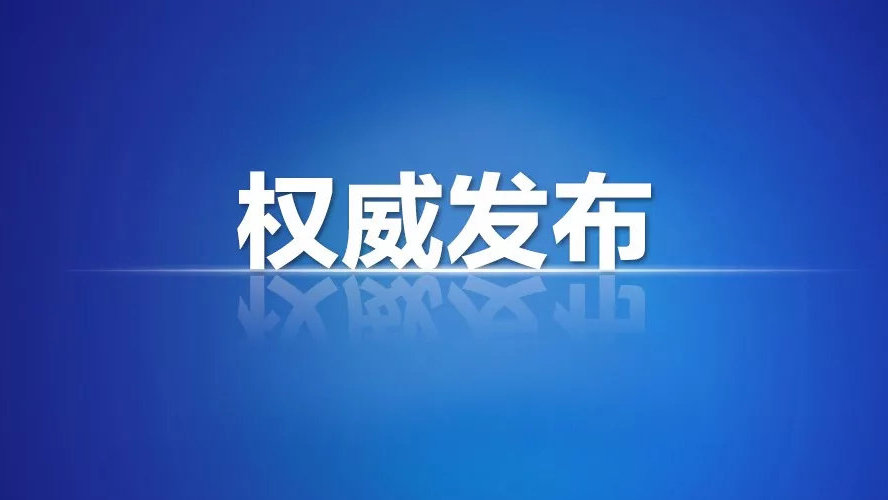 权威发布